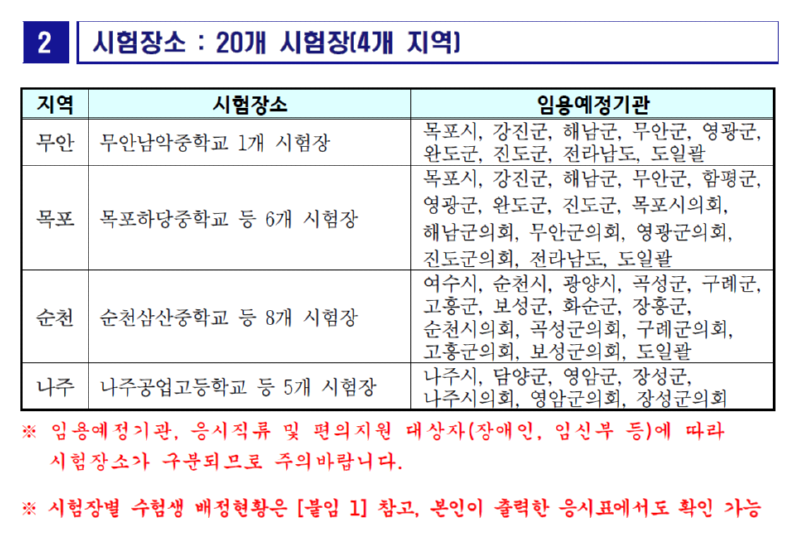 2 시험장소 : 20개 시험장(4개 지역)

| 지역 | 시험장소 | 임용예정기관 |
|---|---|---|
| 무안 | 무안남악중학교 1개 시험장 | 목포시, 강진군, 해남군, 무안군, 영광군, 완도군, 진도군, 전라남도, 도일괄 |
| 목포 | 목포하당중학교 등 6개 시험장 | 목포시, 강진군, 해남군, 무안군, 함평군, 영광군, 완도군, 진도군, 목포시의회, 해남군의회, 무안군의회, 영광군의회, 진도군의회, 전라남도, 도일괄 |
| 순천 | 순천삼산중학교 등 8개 시험장 | 여수시, 순천시, 광양시, 곡성군, 구례군, 고흥군, 보성군, 화순군, 장흥군, 순천시의회, 곡성군의회, 구례군의회, 고흥군의회, 보성군의회, 도일괄 |
| 나주 | 나주공업고등학교 등 5개 시험장 | 나주시, 담양군, 영암군, 장성군, 나주시의회, 영암군의회, 장성군의회 |

※ 임용예정기관, 응시직류 및 편의지원 대상자(장애인, 임신부 등)에 따라 시험장소가 구분되므로 주의바랍니다.

※ 시험장별 수험생 배정현황은 [붙임 1] 참고, 본인이 출력한 응시표에서도 확인 가능